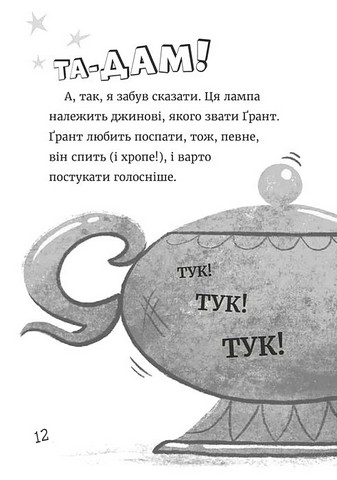 ТА-ДАМ!

А, так, я забув сказати. Ця лампа належить джинові, якого звати Ґрант. Ґрант любить поспати, тож, певне, він спить (і хропе!), і варто постукати голосніше.

ТУК!
ТУК!
ТУК!

12